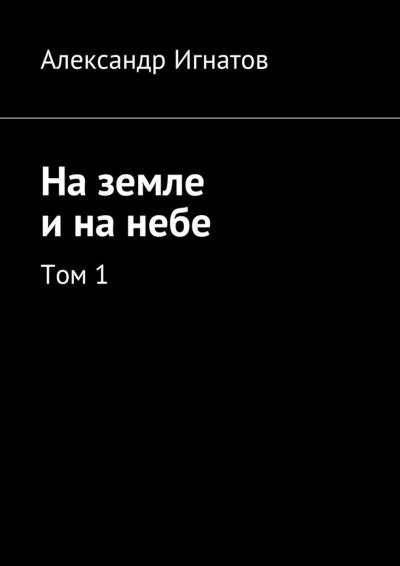 Александр Игнатов

На земле
и на небе

Том 1